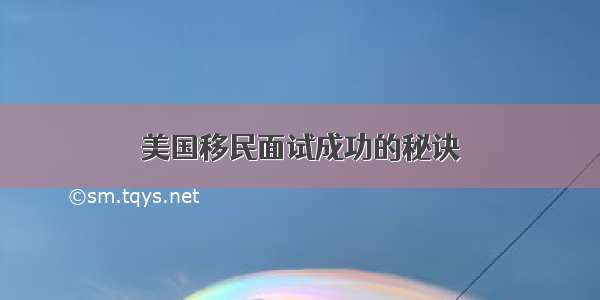 美国移民面试成功的秘诀

©sm.tqys.net